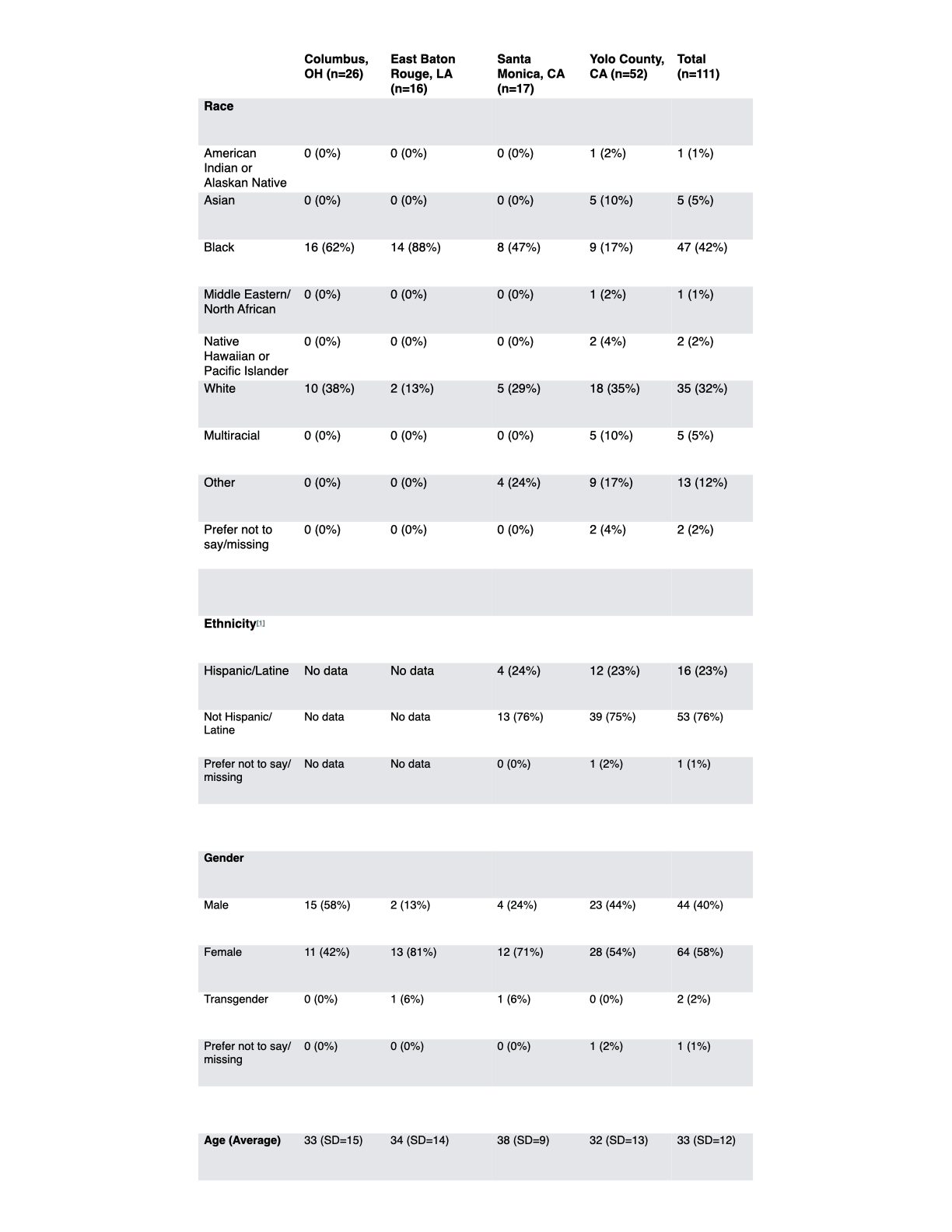 | | Columbus, OH (n=26) | East Baton Rouge, LA (n=16) | Santa Monica, CA (n=17) | Yolo County, CA (n=52) | Total (n=111) |
|---|---|---|---|---|---|
| **Race** | | | | | |
| American Indian or Alaskan Native | 0 (0%) | 0 (0%) | 0 (0%) | 1 (2%) | 1 (1%) |
| Asian | 0 (0%) | 0 (0%) | 0 (0%) | 5 (10%) | 5 (5%) |
| Black | 16 (62%) | 14 (88%) | 8 (47%) | 9 (17%) | 47 (42%) |
| Middle Eastern/ North African | 0 (0%) | 0 (0%) | 0 (0%) | 1 (2%) | 1 (1%) |
| Native Hawaiian or Pacific Islander | 0 (0%) | 0 (0%) | 0 (0%) | 2 (4%) | 2 (2%) |
| White | 10 (38%) | 2 (13%) | 5 (29%) | 18 (35%) | 35 (32%) |
| Multiracial | 0 (0%) | 0 (0%) | 0 (0%) | 5 (10%) | 5 (5%) |
| Other | 0 (0%) | 0 (0%) | 4 (24%) | 9 (17%) | 13 (12%) |
| Prefer not to say/missing | 0 (0%) | 0 (0%) | 0 (0%) | 2 (4%) | 2 (2%) |
| | | | | | |
| **Ethnicity**[1] | | | | | |
| Hispanic/Latine | No data | No data | 4 (24%) | 12 (23%) | 16 (23%) |
| Not Hispanic/ Latine | No data | No data | 13 (76%) | 39 (75%) | 53 (76%) |
| Prefer not to say/ missing | No data | No data | 0 (0%) | 1 (2%) | 1 (1%) |
| | | | | | |
| **Gender** | | | | | |
| Male | 15 (58%) | 2 (13%) | 4 (24%) | 23 (44%) | 44 (40%) |
| Female | 11 (42%) | 13 (81%) | 12 (71%) | 28 (54%) | 64 (58%) |
| Transgender | 0 (0%) | 1 (6%) | 1 (6%) | 0 (0%) | 2 (2%) |
| Prefer not to say/ missing | 0 (0%) | 0 (0%) | 0 (0%) | 1 (2%) | 1 (1%) |
| | | | | | |
| **Age (Average)** | 33 (SD=15) | 34 (SD=14) | 38 (SD=9) | 32 (SD=13) | 33 (SD=12) |